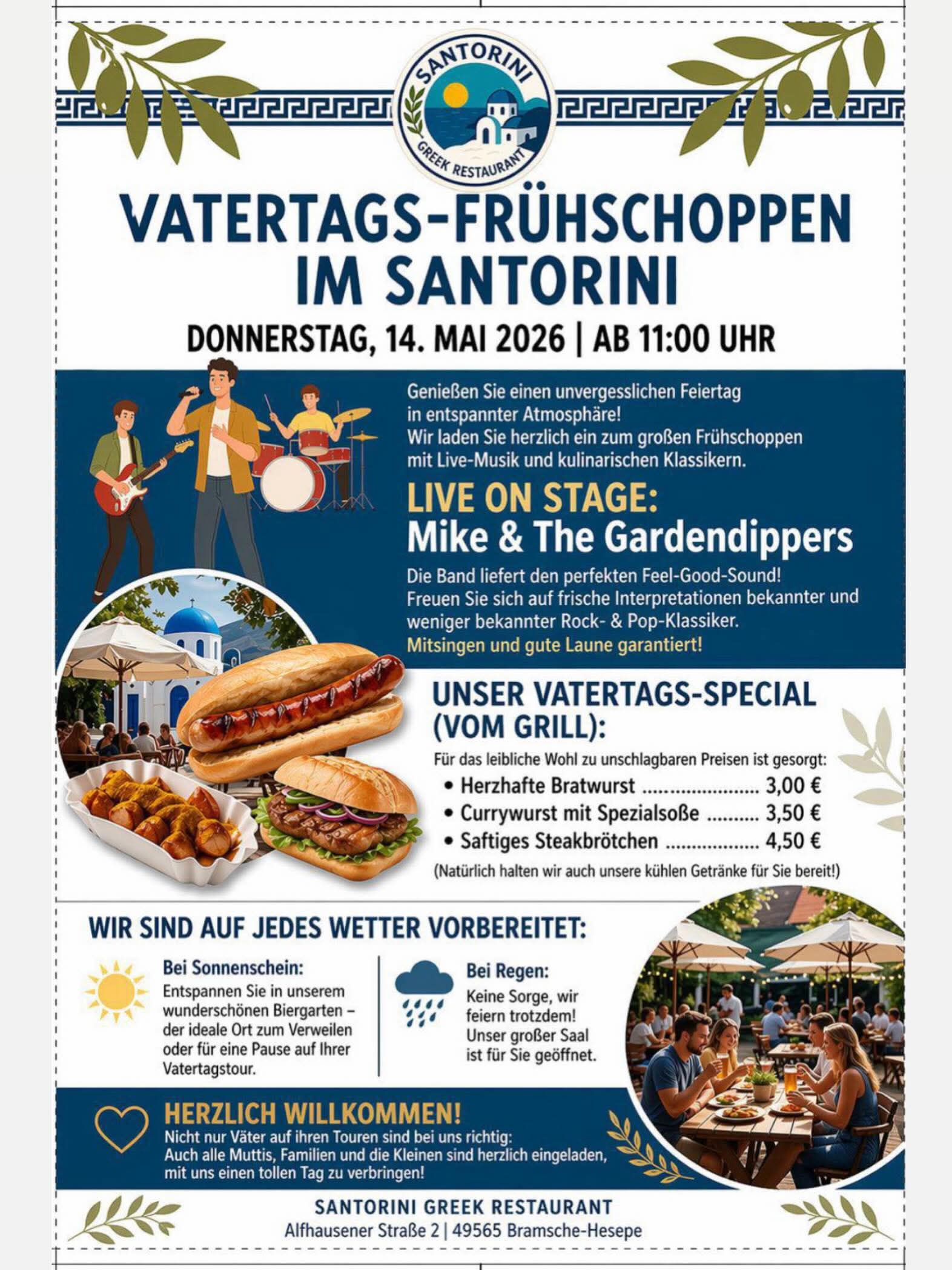 SANTORINI
GREEK RESTAURANT

VATERTAGS-FRÜHSCHOPPEN
IM SANTORINI

DONNERSTAG, 14. MAI 2026 | AB 11:00 UHR

Genießen Sie einen unvergesslichen Feiertag in entspannter Atmosphäre! Wir laden Sie herzlich ein zum großen Frühschoppen mit Live-Musik und kulinarischen Klassikern.

LIVE ON STAGE:
Mike & The Gardendippers

Die Band liefert den perfekten Feel-Good-Sound! Freuen Sie sich auf frische Interpretationen bekannter und weniger bekannter Rock- & Pop-Klassiker.
Mitsingen und gute Laune garantiert!

UNSER VATERTAGS-SPECIAL
(VOM GRILL):

Für das leibliche Wohl zu unschlagbaren Preisen ist gesorgt:
• Herzhafte Bratwurst 3,00 €
• Currywurst mit Spezialsoße 3,50 €
• Saftiges Steakbrötchen 4,50 €
(Natürlich halten wir auch unsere kühlen Getränke für Sie bereit!)

WIR SIND AUF JEDES WETTER VORBEREITET:

Bei Sonnenschein:
Entspannen Sie in unserem wunderschönen Biergarten – der ideale Ort zum Verweilen oder für eine Pause auf Ihrer Vatertagstour.

Bei Regen:
Keine Sorge, wir feiern trotzdem! Unser großer Saal ist für Sie geöffnet.

HERZLICH WILLKOMMEN!
Nicht nur Väter auf ihren Touren sind bei uns richtig: Auch alle Muttis, Familien und die Kleinen sind herzlich eingeladen, mit uns einen tollen Tag zu verbringen!

SANTORINI GREEK RESTAURANT
Alfhausener Straße 2 | 49565 Bramsche-Hesepe